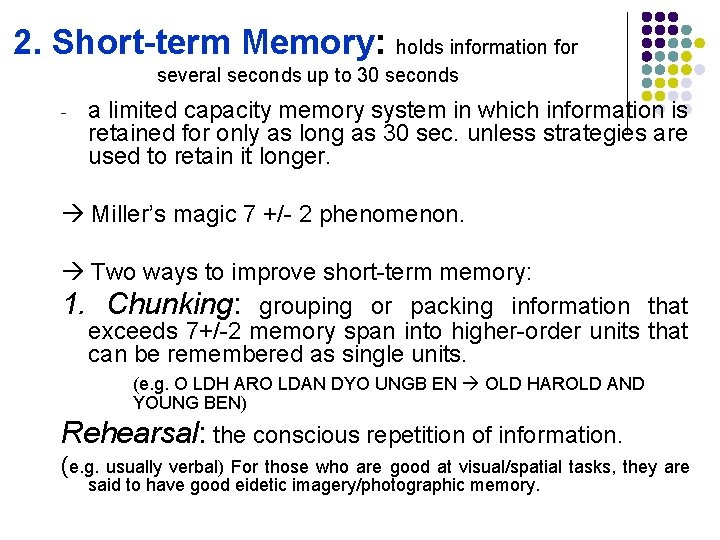 2. Short-term Memory: holds information for several seconds up to 30 seconds

- a limited capacity memory system in which information is retained for only as long as 30 sec. unless strategies are used to retain it longer.

→ Miller's magic 7 +/- 2 phenomenon.

→ Two ways to improve short-term memory:

1. Chunking: grouping or packing information that exceeds 7+/-2 memory span into higher-order units that can be remembered as single units.

(e.g. O LDH ARO LDAN DYO UNGB EN → OLD HAROLD AND YOUNG BEN)

Rehearsal: the conscious repetition of information.

(e.g. usually verbal) For those who are good at visual/spatial tasks, they are said to have good eidetic imagery/photographic memory.